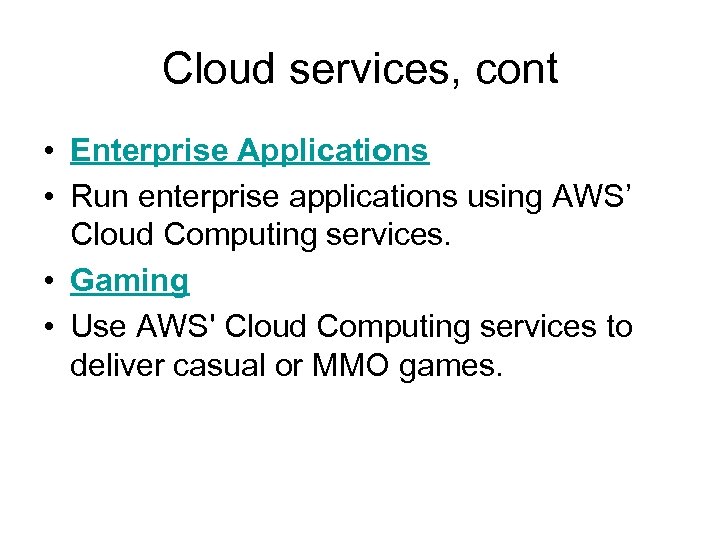 Cloud services, cont

• Enterprise Applications
• Run enterprise applications using AWS’ Cloud Computing services.
• Gaming
• Use AWS' Cloud Computing services to deliver casual or MMO games.